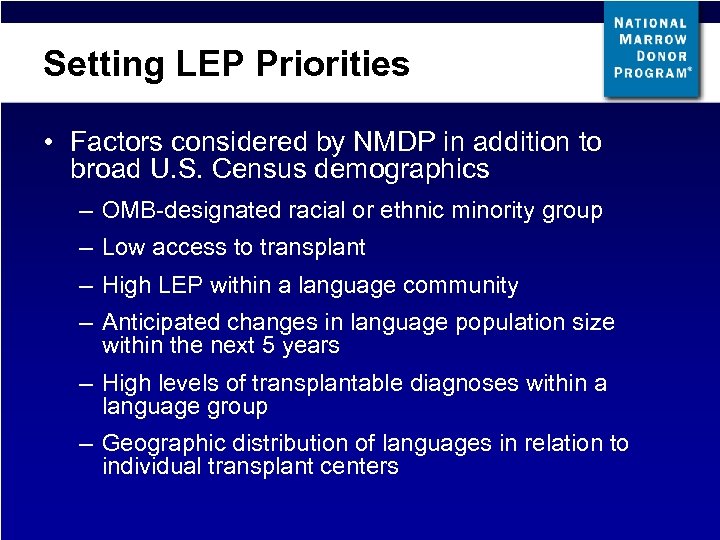 Setting LEP Priorities

NATIONAL MARROW DONOR PROGRAM®

• Factors considered by NMDP in addition to broad U.S. Census demographics

– OMB-designated racial or ethnic minority group

– Low access to transplant

– High LEP within a language community

– Anticipated changes in language population size within the next 5 years

– High levels of transplantable diagnoses within a language group

– Geographic distribution of languages in relation to individual transplant centers